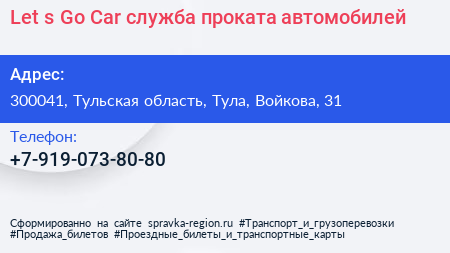 Let s Go Car служба проката автомобилей

Адрес:

300041, Тульская область, Тула, Войкова, 31

Телефон:

+7-919-073-80-80

Сформированно на сайте spravka-region.ru #Транспорт_и_грузоперевозки #Продажа_билетов #Проездные_билеты_и_транспортные_карты